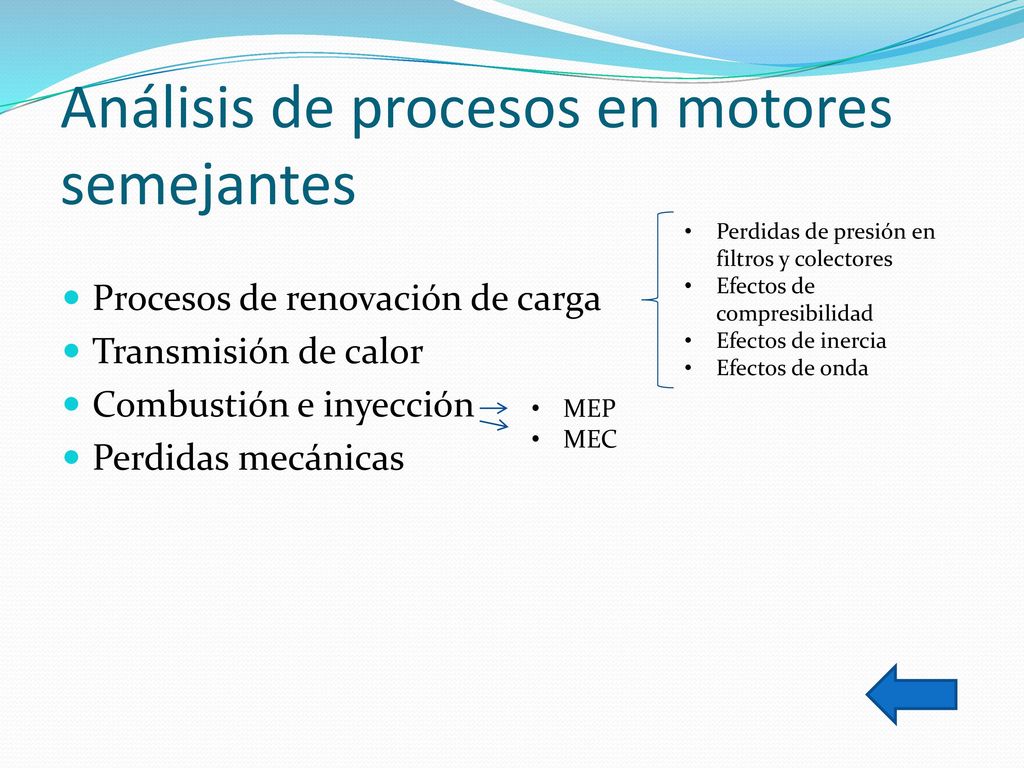 Análisis de procesos en motores semejantes

- Procesos de renovación de carga
- Transmisión de calor
- Combustión e inyección
- Perdidas mecánicas

- Perdidas de presión en filtros y colectores
- Efectos de compresibilidad
- Efectos de inercia
- Efectos de onda

- MEP
- MEC